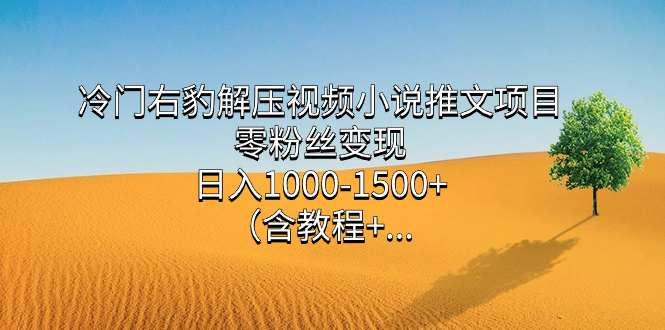 冷门右豹解压视频小说推文项目
零粉丝变现
日入1000-1500+
（含教程+...